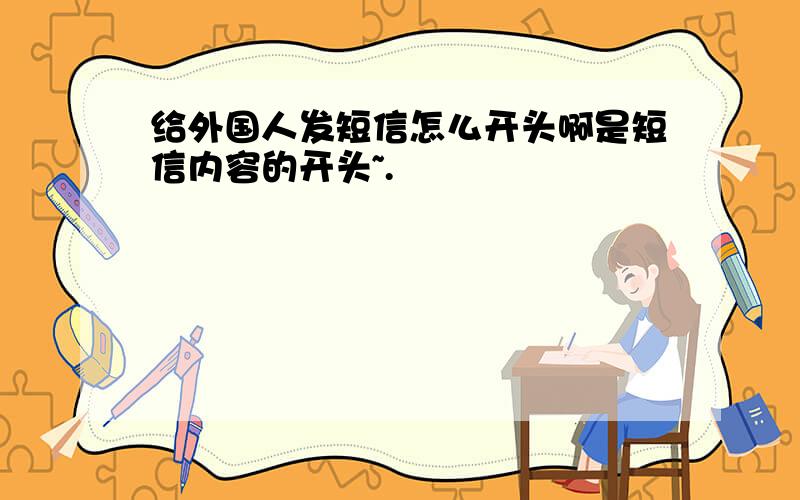 给外国人发短信怎么开头啊是短信内容的开头~.